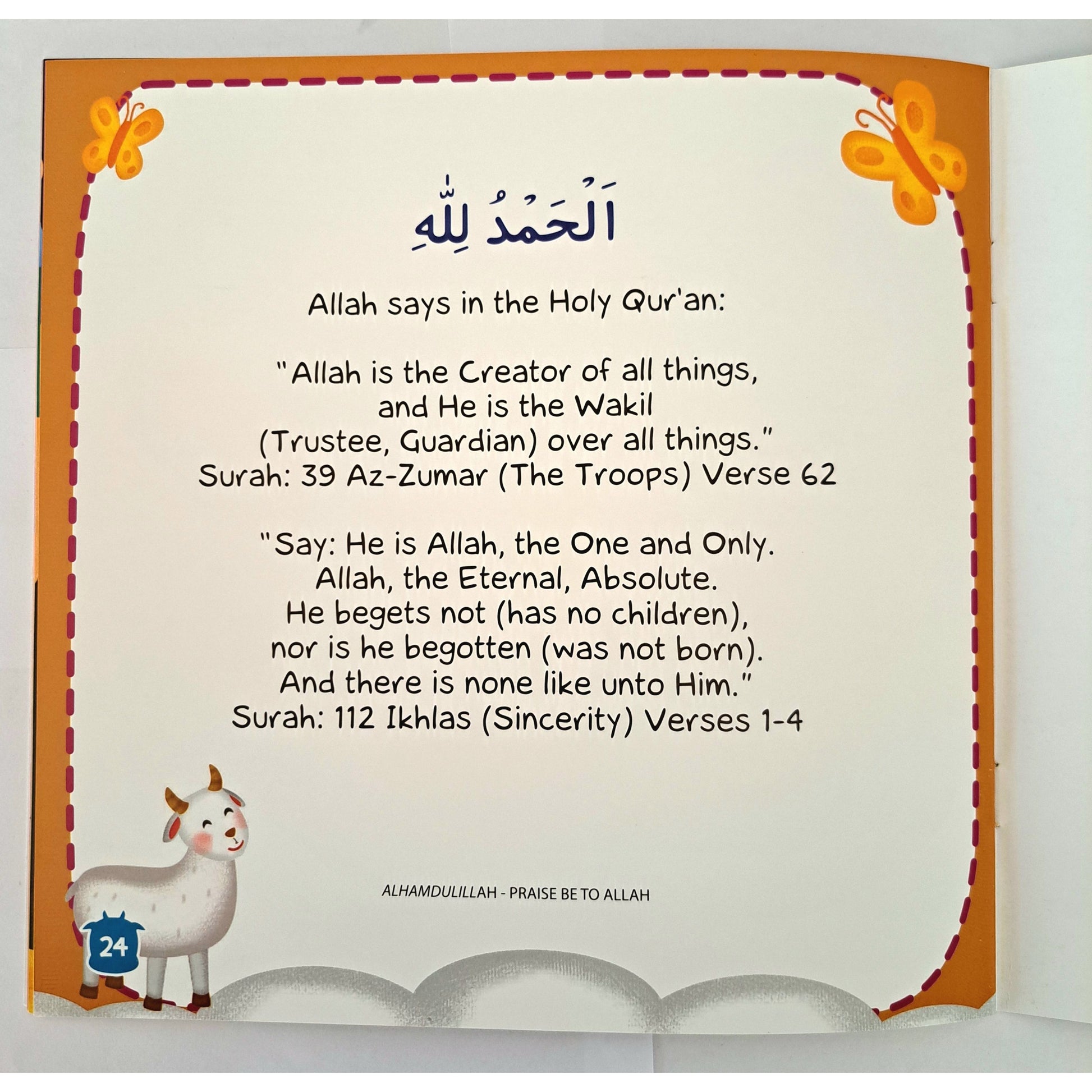 اَلْحَمْدُ لِلّٰهِ

Allah says in the Holy Qur'an:

"Allah is the Creator of all things, and He is the Wakil (Trustee, Guardian) over all things."
Surah: 39 Az-Zumar (The Troops) Verse 62

"Say: He is Allah, the One and Only. Allah, the Eternal, Absolute. He begets not (has no children), nor is he begotten (was not born). And there is none like unto Him."
Surah: 112 Ikhlas (Sincerity) Verses 1-4

ALHAMDULILLAH - PRAISE BE TO ALLAH

24